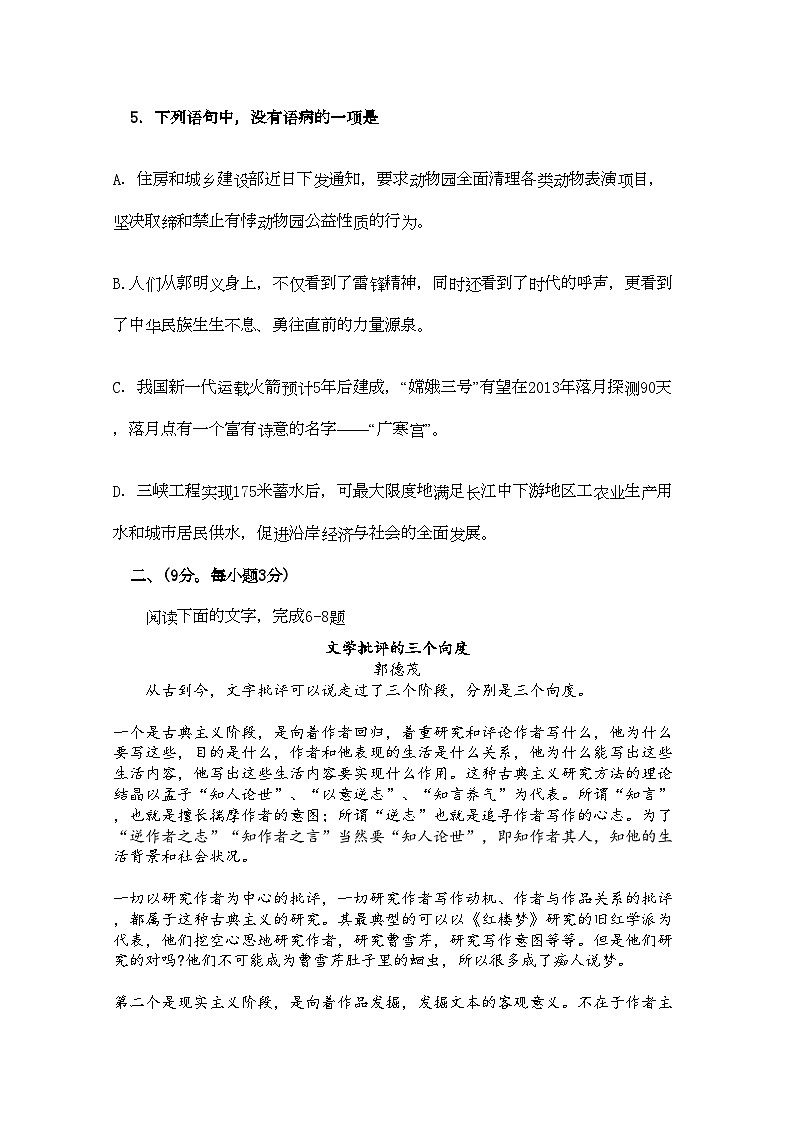 5. 下列语句中，没有语病的一项是

A. 住房和城乡建设部近日下发通知，要求动物园全面清理各类动物表演项目，坚决取缔和禁止有悖动物园公益性质的行为。

B.人们从郭明义身上，不仅看到了雷锋精神，同时还看到了时代的呼声，更看到了中华民族生生不息、勇往直前的力量源泉。

C. 我国新一代运载火箭预计5年后建成，“嫦娥三号”有望在2013年落月探测90天，落月点有一个富有诗意的名字——“广寒宫”。

D. 三峡工程实现175米蓄水后，可最大限度地满足长江中下游地区工农业生产用水和城市居民供水，促进沿岸经济与社会的全面发展。

二、(9分。每小题3分)

阅读下面的文字，完成6-8题

文学批评的三个向度

郭德茂

从古到今，文学批评可以说走过了三个阶段，分别是三个向度。

一个是古典主义阶段，是向着作者回归，着重研究和评论作者写什么，他为什么要写这些，目的是什么，作者和他表现的生活是什么关系，他为什么能写出这些生活内容，他写出这些生活内容要实现什么作用。这种古典主义研究方法的理论结晶以孟子“知人论世”、“以意逆志”、“知言养气”为代表。所谓“知言”，也就是擅长揣摩作者的意图；所谓“逆志”也就是追寻作者写作的心志。为了“逆作者之志”“知作者之言”当然要“知人论世”，即知作者其人，知他的生活背景和社会状况。

一切以研究作者为中心的批评，一切研究作者写作动机、作者与作品关系的批评，都属于这种古典主义的研究。其最典型的可以以《红楼梦》研究的旧红学派为代表，他们挖空心思地研究作者，研究曹雪芹，研究写作意图等等。但是他们研究的对吗?他们不可能成为曹雪芹肚子里的蛔虫，所以很多成了痴人说梦。

第二个是现实主义阶段，是向着作品发掘，发掘文本的客观意义。不在于作者主